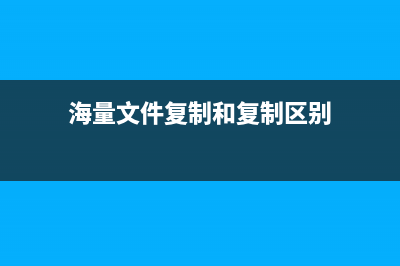 海量文件复制和复制区别